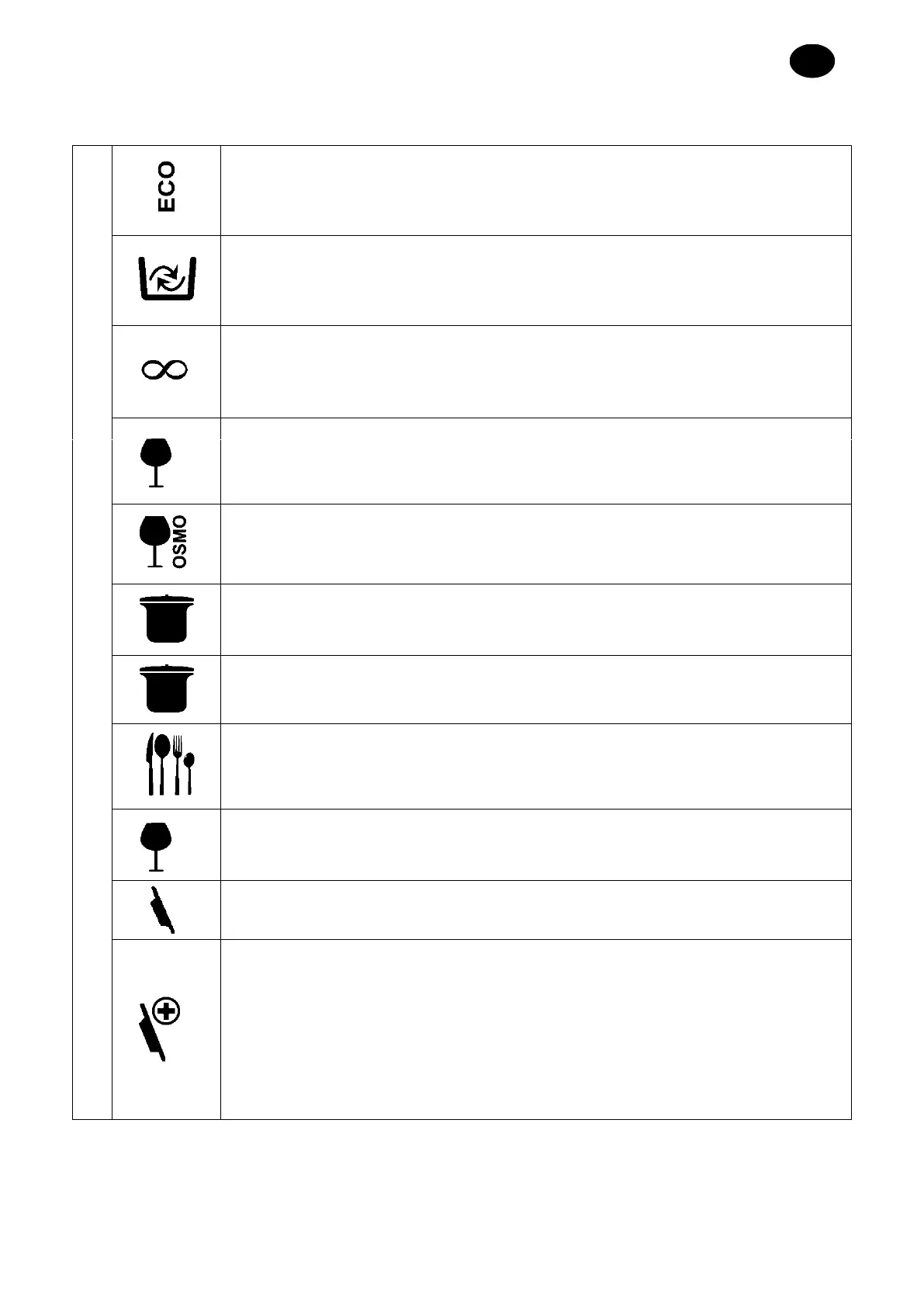 ECO

OSMO